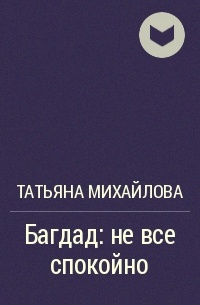 ТАТЬЯНА МИХАЙЛОВА

Багдад: не все спокойно